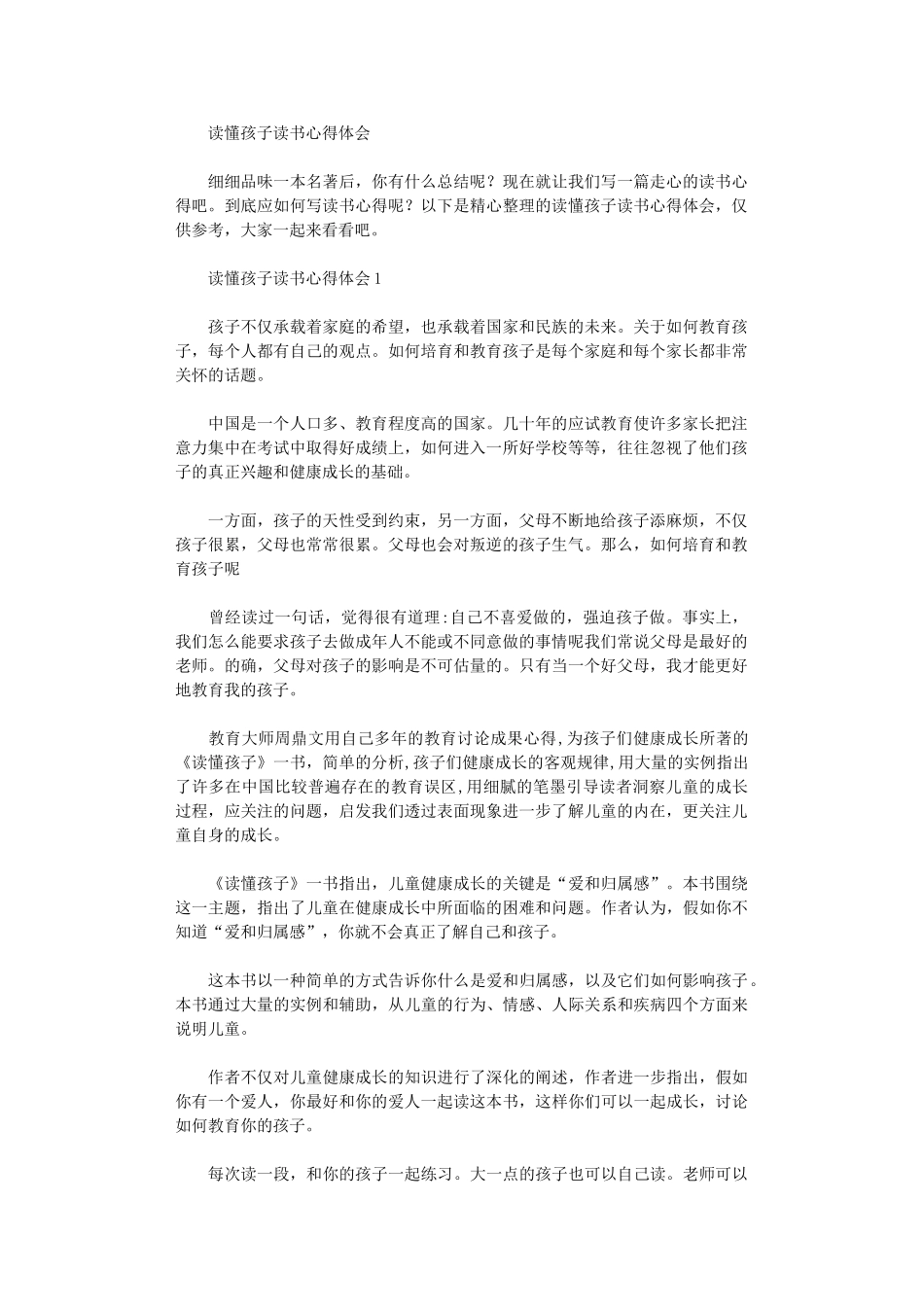 读懂孩子读书心得体会

细细品味一本名著后，你有什么总结呢？现在就让我们写一篇走心的读书心得吧。到底应如何写读书心得呢？以下是精心整理的读懂孩子读书心得体会，仅供参考，大家一起来看看吧。

读懂孩子读书心得体会1

孩子不仅承载着家庭的希望，也承载着国家和民族的未来。关于如何教育孩子，每个人都有自己的观点。如何培育和教育孩子是每个家庭和每个家长都非常关怀的话题。

中国是一个人口多、教育程度高的国家。几十年的应试教育使许多家长把注意力集中在考试中取得好成绩上，如何进入一所好学校等等，往往忽视了他们孩子的真正兴趣和健康成长的基础。

一方面，孩子的天性受到约束，另一方面，父母不断地给孩子添麻烦，不仅孩子很累，父母也常常很累。父母也会对叛逆的孩子生气。那么，如何培育和教育孩子呢

曾经读过一句话，觉得很有道理:自己不喜爱做的，强迫孩子做。事实上，我们怎么能要求孩子去做成年人不能或不同意做的事情呢我们常说父母是最好的老师。的确，父母对孩子的影响是不可估量的。只有当一个好父母，我才能更好地教育我的孩子。

教育大师周鼎文用自己多年的教育讨论成果心得，为孩子们健康成长所著的《读懂孩子》一书，简单的分析，孩子们健康成长的客观规律，用大量的实例指出了许多在中国比较普遍存在的教育误区，用细腻的笔墨引导读者洞察儿童的成长过程，应关注的问题，启发我们透过表面现象进一步了解儿童的内在，更关注儿童自身的成长。

《读懂孩子》一书指出，儿童健康成长的关键是“爱和归属感”。本书围绕这一主题，指出了儿童在健康成长中所面临的困难和问题。作者认为，假如你不知道“爱和归属感”，你就不会真正了解自己和孩子。

这本书以一种简单的方式告诉你什么是爱和归属感，以及它们如何影响孩子。本书通过大量的实例和辅助，从儿童的行为、情感、人际关系和疾病四个方面来说明儿童。

作者不仅对儿童健康成长的知识进行了深化的阐述，作者进一步指出，假如你有一个爱人，你最好和你的爱人一起读这本书，这样你们可以一起成长，讨论如何教育你的孩子。

每次读一段，和你的孩子一起练习。大一点的孩子也可以自己读。老师可以